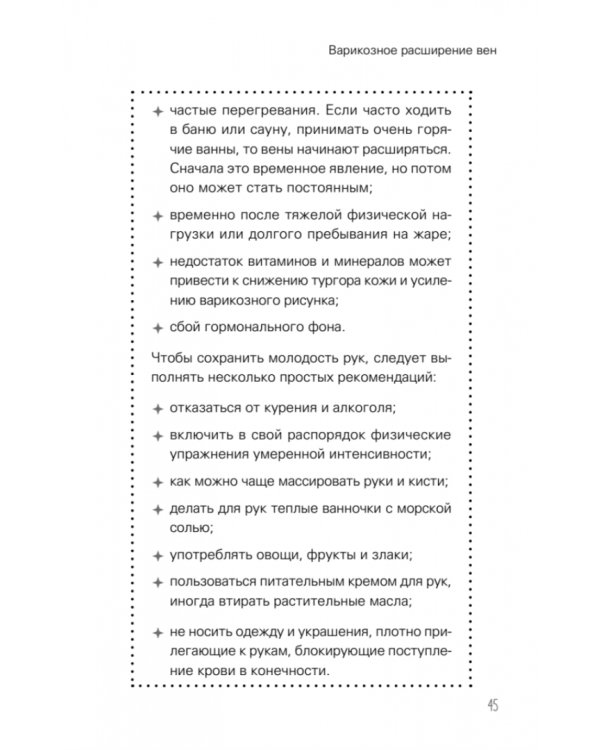 Варикозное расширение вен

✦ частые перегревания. Если часто ходить в баню или сауну, принимать очень горячие ванны, то вены начинают расширяться. Сначала это временное явление, но потом оно может стать постоянным;

✦ временно после тяжелой физической нагрузки или долгого пребывания на жаре;

✦ недостаток витаминов и минералов может привести к снижению тургора кожи и усилению варикозного рисунка;

✦ сбой гормонального фона.

Чтобы сохранить молодость рук, следует выполнять несколько простых рекомендаций:

✦ отказаться от курения и алкоголя;

✦ включить в свой распорядок физические упражнения умеренной интенсивности;

✦ как можно чаще массировать руки и кисти;

✦ делать для рук теплые ванночки с морской солью;

✦ употреблять овощи, фрукты и злаки;

✦ пользоваться питательным кремом для рук, иногда втирать растительные масла;

✦ не носить одежду и украшения, плотно прилегающие к рукам, блокирующие поступление крови в конечности.

45